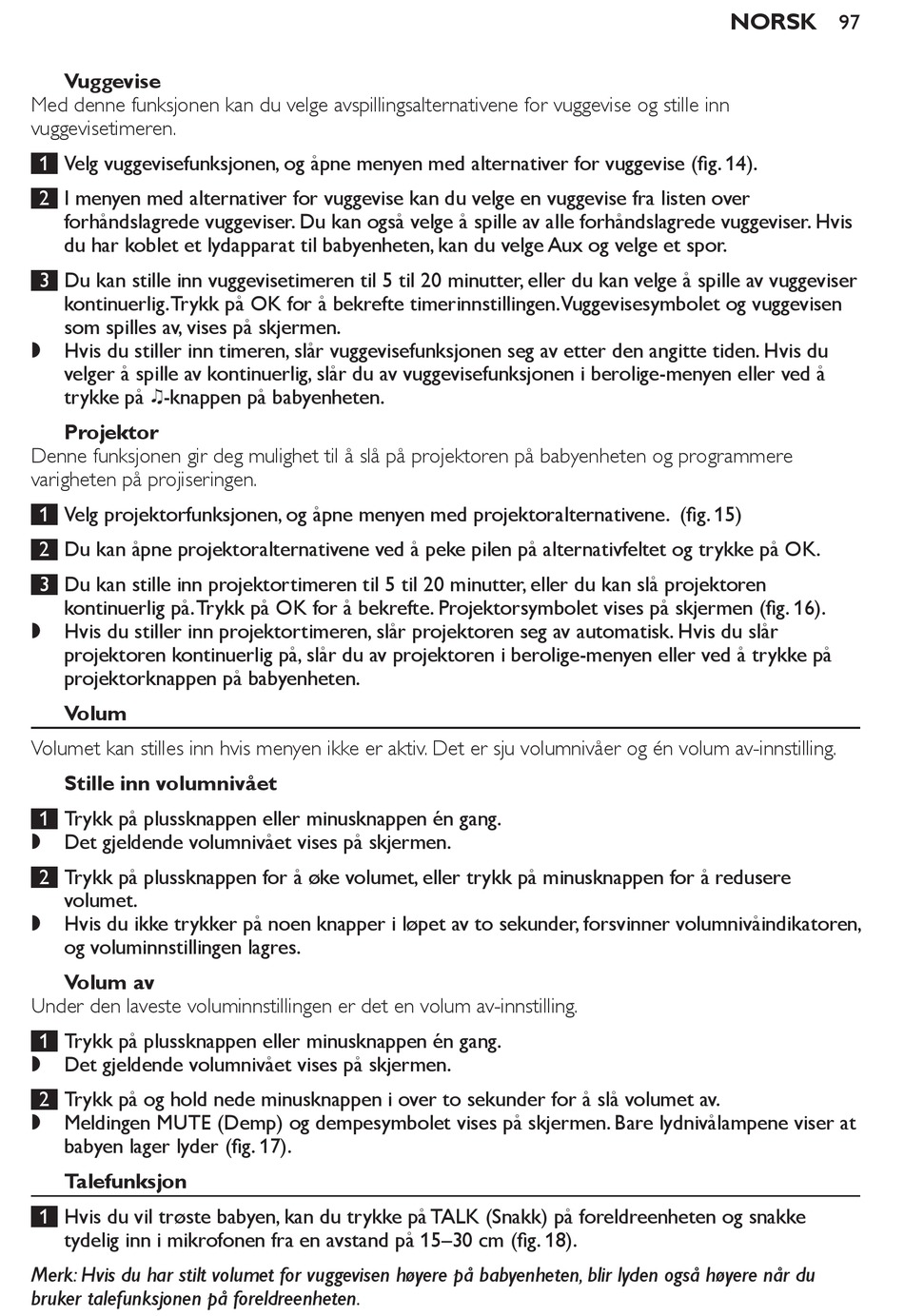 NORSK 97

Vuggevise
Med denne funksjonen kan du velge avspillingsalternativene for vuggevise og stille inn vuggevisetimeren.

1 Velg vuggevisefunksjonen, og åpne menyen med alternativer for vuggevise (fig. 14).

2 I menyen med alternativer for vuggevise kan du velge en vuggevise fra listen over forhåndslagrede vuggeviser. Du kan også velge å spille av alle forhåndslagrede vuggeviser. Hvis du har koblet et lydapparat til babyenheten, kan du velge Aux og velge et spor.

3 Du kan stille inn vuggevisetimeren til 5 til 20 minutter, eller du kan velge å spille av vuggeviser kontinuerlig. Trykk på OK for å bekrefte timerinnstillingen. Vuggevisesymbolet og vuggevisen som spilles av, vises på skjermen.
◗ Hvis du stiller inn timeren, slår vuggevisefunksjonen seg av etter den angitte tiden. Hvis du velger å spille av kontinuerlig, slår du av vuggevisefunksjonen i berolige-menyen eller ved å trykke på ♫-knappen på babyenheten.

Projektor
Denne funksjonen gir deg mulighet til å slå på projektoren på babyenheten og programmere varigheten på projiseringen.

1 Velg projektorfunksjonen, og åpne menyen med projektoralternativene. (fig. 15)

2 Du kan åpne projektoralternativene ved å peke pilen på alternativfeltet og trykke på OK.

3 Du kan stille inn projektortimeren til 5 til 20 minutter, eller du kan slå projektoren kontinuerlig på. Trykk på OK for å bekrefte. Projektorsymbolet vises på skjermen (fig. 16).
◗ Hvis du stiller inn projektortimeren, slår projektoren seg av automatisk. Hvis du slår projektoren kontinuerlig på, slår du av projektoren i berolige-menyen eller ved å trykke på projektorknappen på babyenheten.

Volum
Volumet kan stilles inn hvis menyen ikke er aktiv. Det er sju volumnivåer og én volum av-innstilling.

Stille inn volumnivået

1 Trykk på plussknappen eller minusknappen én gang.
◗ Det gjeldende volumnivået vises på skjermen.

2 Trykk på plussknappen for å øke volumet, eller trykk på minusknappen for å redusere volumet.
◗ Hvis du ikke trykker på noen knapper i løpet av to sekunder, forsvinner volumnivåindikatoren, og voluminnstillingen lagres.

Volum av
Under den laveste voluminnstillingen er det en volum av-innstilling.

1 Trykk på plussknappen eller minusknappen én gang.
◗ Det gjeldende volumnivået vises på skjermen.

2 Trykk på og hold nede minusknappen i over to sekunder for å slå volumet av.
◗ Meldingen MUTE (Demp) og dempesymbolet vises på skjermen. Bare lydnivålampene viser at babyen lager lyder (fig. 17).

Talefunksjon

1 Hvis du vil trøste babyen, kan du trykke på TALK (Snakk) på foreldreenheten og snakke tydelig inn i mikrofonen fra en avstand på 15–30 cm (fig. 18).

Merk: Hvis du har stilt volumet for vuggevisen høyere på babyenheten, blir lyden også høyere når du bruker talefunksjonen på foreldreenheten.